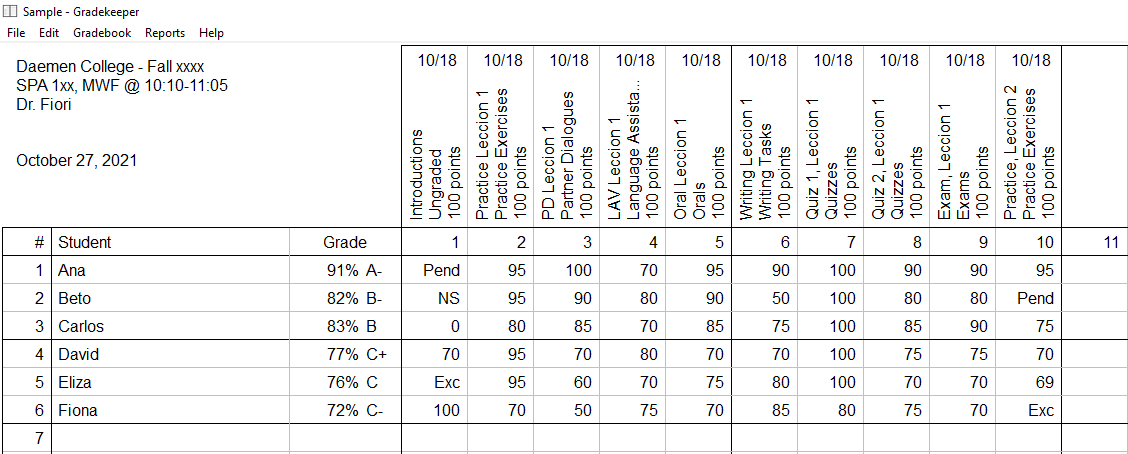 Sample - Gradekeeper

File Edit Gradebook Reports Help

Daemen College - Fall xxxx
SPA 1xx, MWF @ 10:10-11:05
Dr. Fiori

October 27, 2021

| | | | 10/18 Introductions Ungraded 100 points | 10/18 Practice Leccion 1 Practice Exercises 100 points | 10/18 PD Leccion 1 Partner Dialogues 100 points | 10/18 LAV Leccion 1 Language Assista... 100 points | 10/18 Oral Leccion 1 Orals 100 points | 10/18 Writing Leccion 1 Writing Tasks 100 points | 10/18 Quiz 1, Leccion 1 Quizzes 100 points | 10/18 Quiz 2, Leccion 1 Quizzes 100 points | 10/18 Exam, Leccion 1 Exams 100 points | 10/18 Practice, Leccion 2 Practice Exercises 100 points | |
|---|---|---|---|---|---|---|---|---|---|---|---|---|---|
| # | Student | Grade | 1 | 2 | 3 | 4 | 5 | 6 | 7 | 8 | 9 | 10 | 11 |
| 1 | Ana | 91% A- | Pend | 95 | 100 | 70 | 95 | 90 | 100 | 90 | 90 | 95 | |
| 2 | Beto | 82% B- | NS | 95 | 90 | 80 | 90 | 50 | 100 | 80 | 80 | Pend | |
| 3 | Carlos | 83% B | 0 | 80 | 85 | 70 | 85 | 75 | 100 | 85 | 90 | 75 | |
| 4 | David | 77% C+ | 70 | 95 | 70 | 80 | 70 | 70 | 100 | 75 | 75 | 70 | |
| 5 | Eliza | 76% C | Exc | 95 | 60 | 70 | 75 | 80 | 100 | 70 | 70 | 69 | |
| 6 | Fiona | 72% C- | 100 | 70 | 50 | 75 | 70 | 85 | 80 | 75 | 70 | Exc | |
| 7 | | | | | | | | | | | | | |